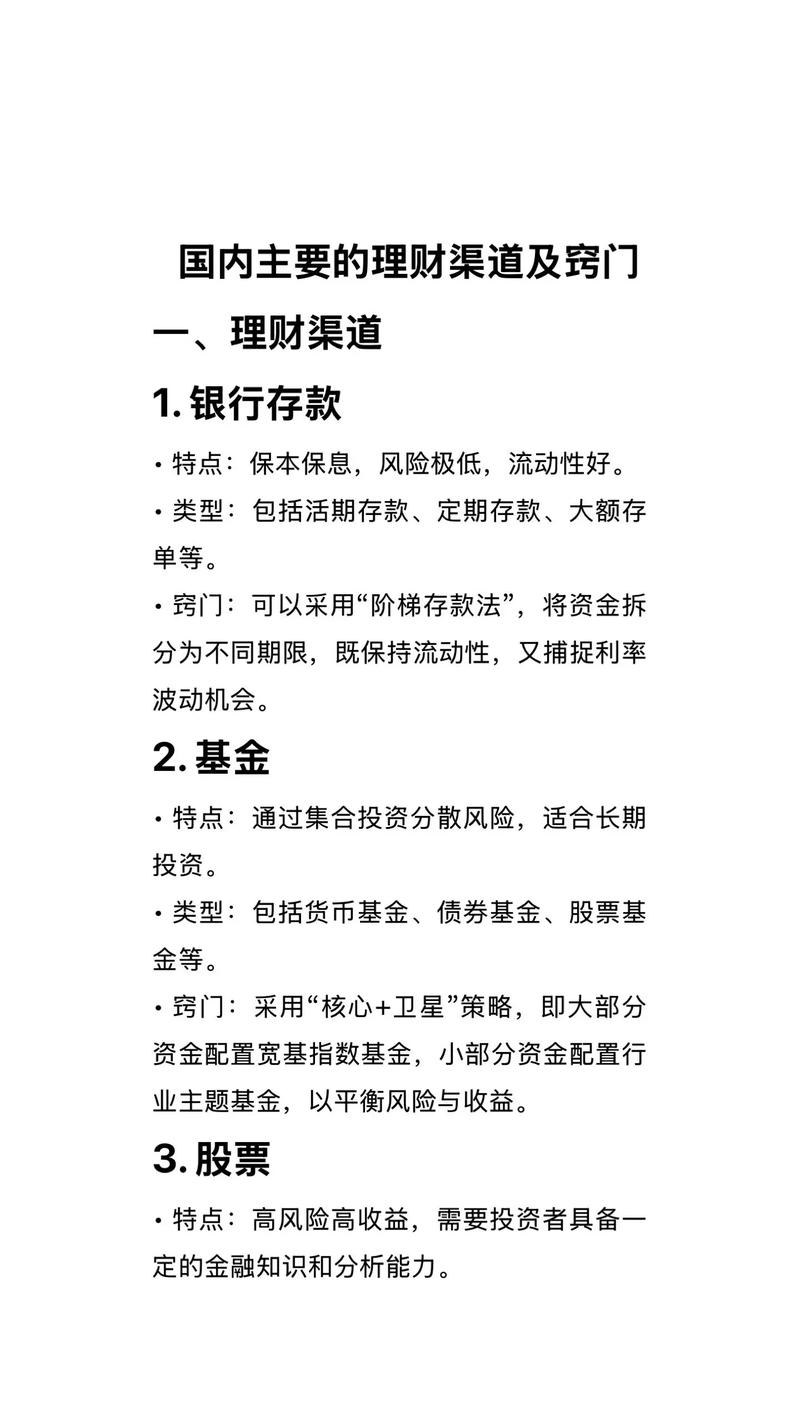 国内主要的理财渠道及窍门

一、理财渠道

1. 银行存款

• 特点：保本保息，风险极低，流动性好。

• 类型：包括活期存款、定期存款、大额存单等。

• 窍门：可以采用“阶梯存款法”，将资金拆分为不同期限，既保持流动性，又捕捉利率波动机会。

2. 基金

• 特点：通过集合投资分散风险，适合长期投资。

• 类型：包括货币基金、债券基金、股票基金等。

• 窍门：采用“核心+卫星”策略，即大部分资金配置宽基指数基金，小部分资金配置行业主题基金，以平衡风险与收益。

3. 股票

• 特点：高风险高收益，需要投资者具备一定的金融知识和分析能力。